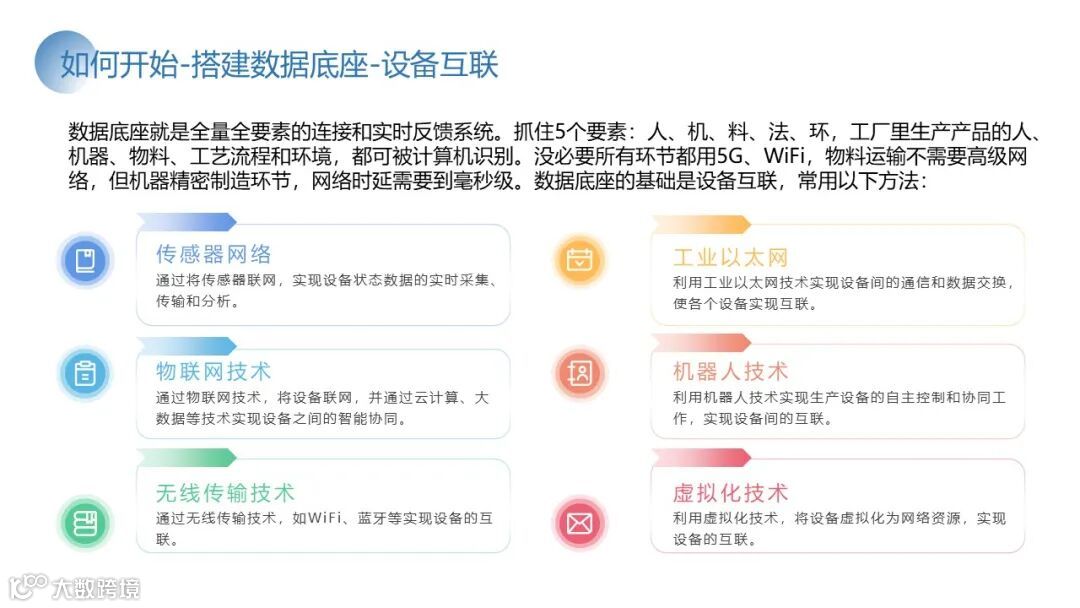 如何开始-搭建数据底座-设备互联

数据底座就是全量全要素的连接和实时反馈系统。抓住5个要素：人、机、料、法、环，工厂里生产产品的人、机器、物料、工艺流程和环境，都可被计算机识别。没必要所有环节都用5G、WiFi，物料运输不需要高级网络，但机器精密制造环节，网络时延需要到毫秒级。数据底座的基础是设备互联，常用以下方法：

传感器网络
通过将传感器联网，实现设备状态数据的实时采集、传输和分析。

物联网技术
通过物联网技术，将设备联网，并通过云计算、大数据等技术实现设备之间的智能协同。

无线传输技术
通过无线传输技术，如WiFi、蓝牙等实现设备的互联。

工业以太网
利用工业以太网技术实现设备间的通信和数据交换，使各个设备实现互联。

机器人技术
利用机器人技术实现生产设备的自主控制和协同工作，实现设备间的互联。

虚拟化技术
利用虚拟化技术，将设备虚拟化为网络资源，实现设备的互联。

大数跨境